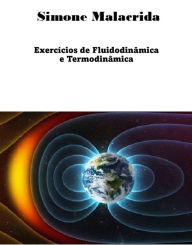 Simone Malacrida

Exercícios de Fluidodinâmica e Termodinâmica